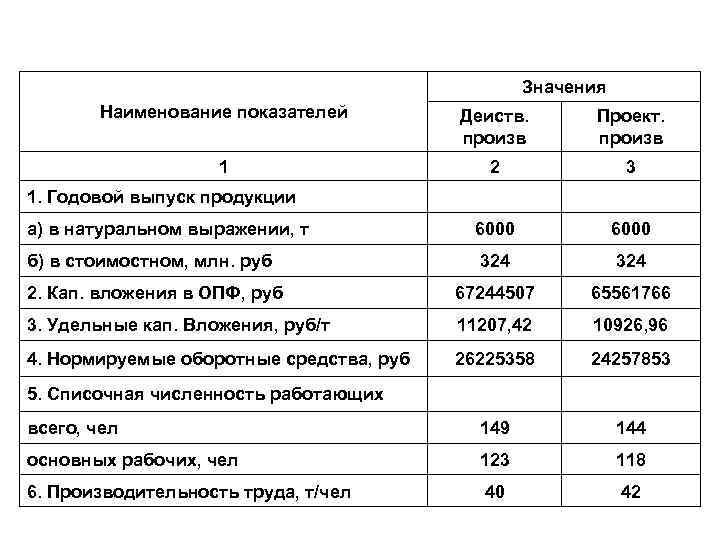 | Наименование показателей | Значения | |
|---|---|---|
| | Деиств. произв | Проект. произв |
| 1 | 2 | 3 |
| 1. Годовой выпуск продукции | | |
| а) в натуральном выражении, т | 6000 | 6000 |
| б) в стоимостном, млн. руб | 324 | 324 |
| 2. Кап. вложения в ОПФ, руб | 67244507 | 65561766 |
| 3. Удельные кап. Вложения, руб/т | 11207,42 | 10926,96 |
| 4. Нормируемые оборотные средства, руб | 26225358 | 24257853 |
| 5. Списочная численность работающих | | |
| всего, чел | 149 | 144 |
| основных рабочих, чел | 123 | 118 |
| 6. Производительность труда, т/чел | 40 | 42 |